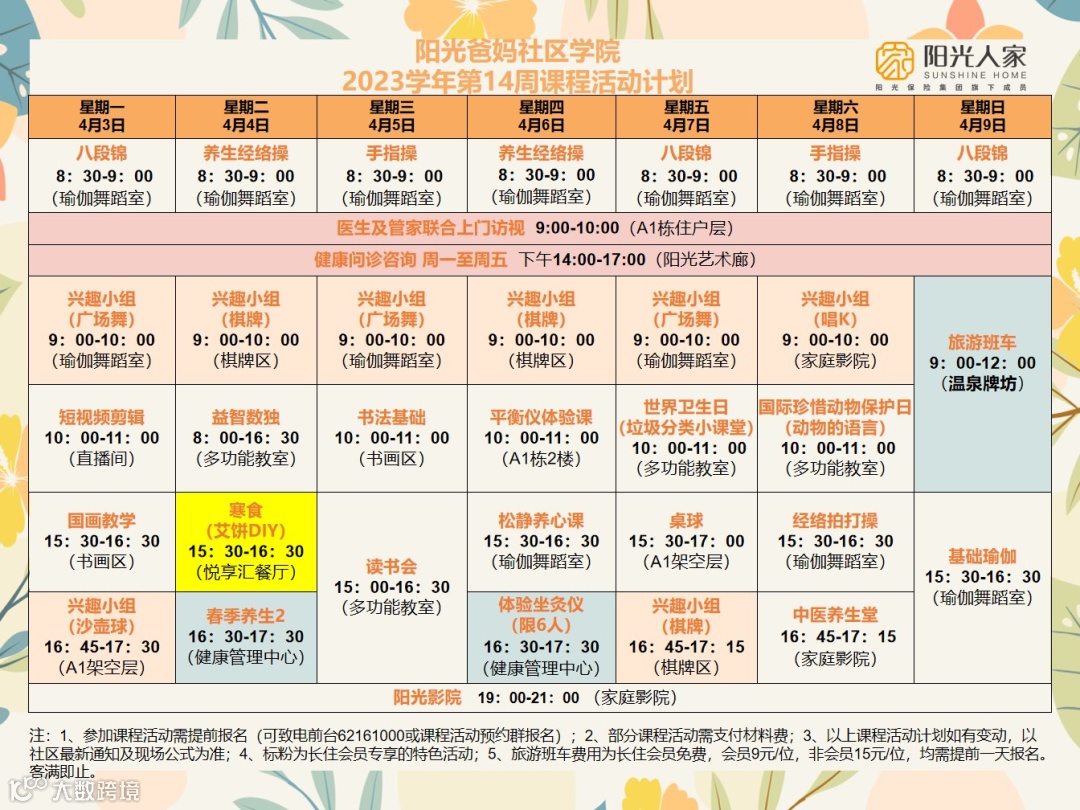 阳光爸妈社区学院
2023学年第14周课程活动计划

阳光人家
SUNSHINE HOME
阳光保险集团旗下成员

| 星期一 4月3日 | 星期二 4月4日 | 星期三 4月5日 | 星期四 4月6日 | 星期五 4月7日 | 星期六 4月8日 | 星期日 4月9日 |
|---|---|---|---|---|---|---|
| 八段锦 8：30-9：00 （瑜伽舞蹈室） | 养生经络操 8：30-9：00 （瑜伽舞蹈室） | 手指操 8：30-9：00 （瑜伽舞蹈室） | 养生经络操 8：30-9：00 （瑜伽舞蹈室） | 八段锦 8：30-9：00 （瑜伽舞蹈室） | 手指操 8：30-9：00 （瑜伽舞蹈室） | 八段锦 8：30-9：00 （瑜伽舞蹈室） |
| 医生及管家联合上门访视 9:00-10:00（A1栋住户层） | | | | | | |
| 健康问诊咨询 周一至周五 下午14:00-17:00（阳光艺术廊） | | | | | | |
| 兴趣小组 （广场舞） 9：00-10：00 （瑜伽舞蹈室） | 兴趣小组 （棋牌） 9：00-10：00 （棋牌区） | 兴趣小组 （广场舞） 9：00-10：00 （瑜伽舞蹈室） | 兴趣小组 （棋牌） 9：00-10：00 （棋牌区） | 兴趣小组 （广场舞） 9：00-10：00 （瑜伽舞蹈室） | 兴趣小组 （唱K） 9：00-10：00 （家庭影院） | 旅游班车 9：00-12：00 （温泉牌坊） |
| 短视频剪辑 10：00-11：00 （直播间） | 益智数独 8：00-16：30 （多功能教室） | 书法基础 10：00-11：00 （书画区） | 平衡仪体验课 10：00-11：00 （A1栋2楼） | 世界卫生日 （垃圾分类小课堂） 10：00-11：00 （多功能教室） | 国际珍惜动物保护日 （动物的语言） 10：00-11：00 （多功能教室） | |
| 国画教学 15：30-16：30 （书画区） | 寒食 （艾饼DIY） 15：30-16：30 （悦享汇餐厅） | 读书会 15：00-16：30 （多功能教室） | 松静养心课 15：30-16：30 （瑜伽舞蹈室） | 桌球 15：30-17：00 （A1架空层） | 经络拍打操 15：30-16：30 （瑜伽舞蹈室） | 基础瑜伽 15：30-16：30 （瑜伽舞蹈室） |
| 兴趣小组 （沙壶球） 16：45-17：30 （A1架空层） | 春季养生2 16：30-17：30 （健康管理中心） | | 体验坐灸仪 （限6人） 16：30-17：30 （健康管理中心） | 兴趣小组 （棋牌） 16：45-17：15 （棋牌区） | 中医养生堂 16：45-17：15 （家庭影院） | |
| 阳光影院 19：00-21：00 （家庭影院） | | | | | | |

注：1、参加课程活动需提前报名（可致电前台62161000或课程活动预约群报名）；2、部分课程活动需支付材料费；3、以上课程活动计划如有变动，以社区最新通知及现场公式为准；4、标粉为长住会员专享的特色活动；5、旅游班车费用为长住会员免费，会员9元/位，非会员15元/位，均需提前一天报名。客满即止。

大数跨境